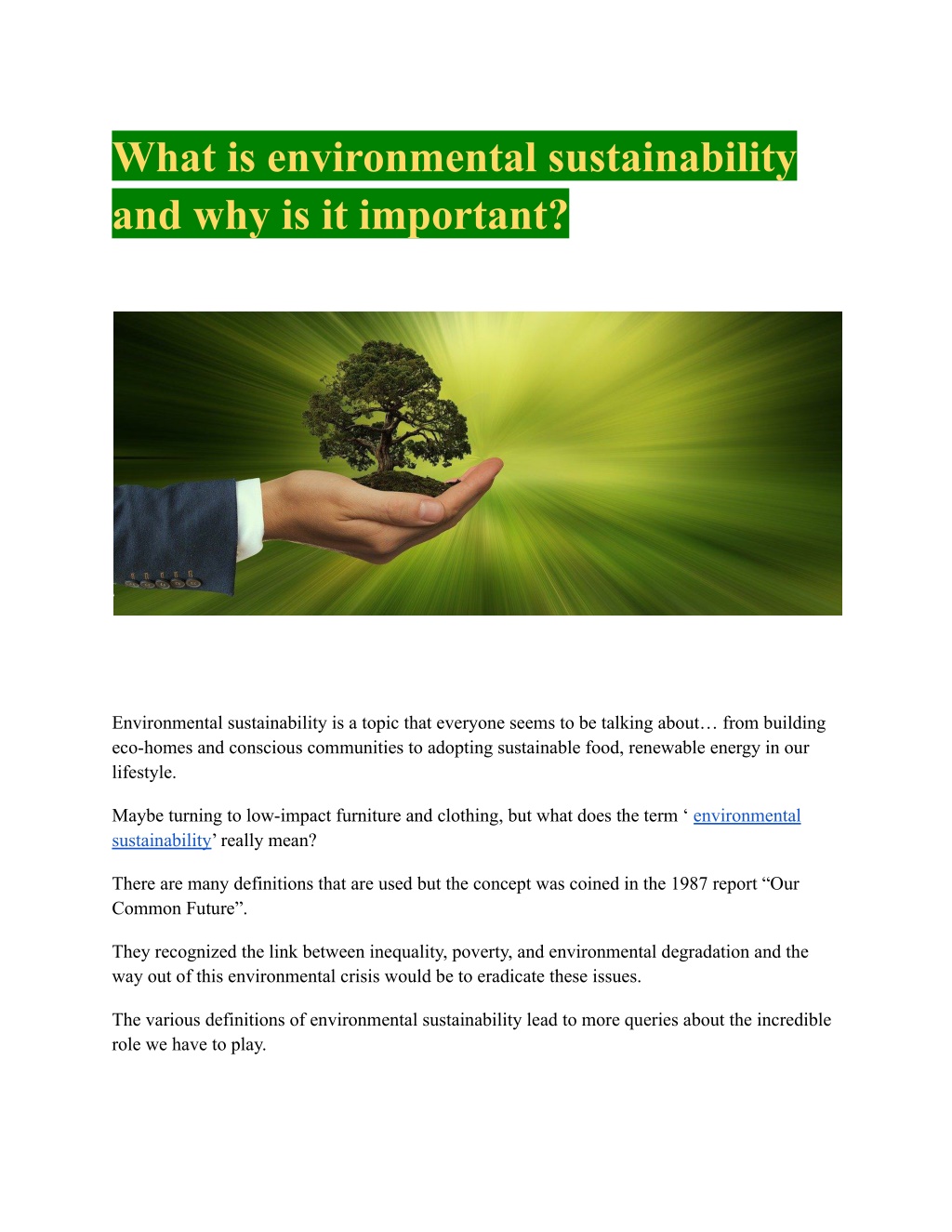 What is environmental sustainability and why is it important?

Environmental sustainability is a topic that everyone seems to be talking about… from building eco-homes and conscious communities to adopting sustainable food, renewable energy in our lifestyle.

Maybe turning to low-impact furniture and clothing, but what does the term ‘ environmental sustainability’ really mean?

There are many definitions that are used but the concept was coined in the 1987 report “Our Common Future”.

They recognized the link between inequality, poverty, and environmental degradation and the way out of this environmental crisis would be to eradicate these issues.

The various definitions of environmental sustainability lead to more queries about the incredible role we have to play.